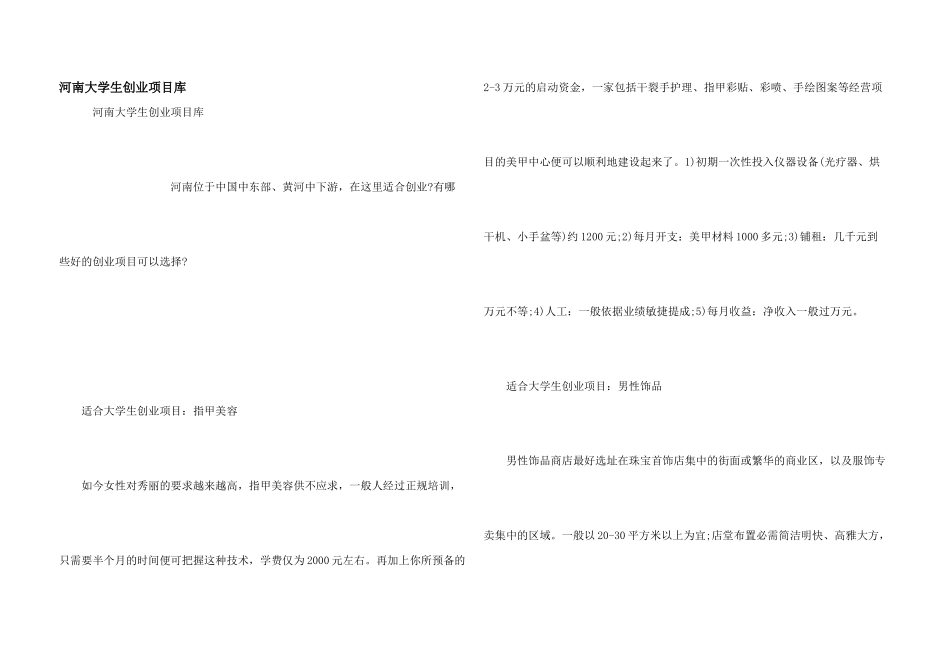 河南大学生创业项目库

河南大学生创业项目库

河南位于中国中东部、黄河中下游，在这里适合创业?有哪些好的创业项目可以选择?

适合大学生创业项目：指甲美容

如今女性对秀丽的要求越来越高，指甲美容供不应求，一般人经过正规培训，只需要半个月的时间便可把握这种技术，学费仅为2000元左右。再加上你所预备的2-3万元的启动资金，一家包括干裂手护理、指甲彩贴、彩喷、手绘图案等经营项目的美甲中心便可以顺利地建设起来了。1)初期一次性投入仪器设备(光疗器、烘干机、小手盆等)约1200元;2)每月开支：美甲材料1000多元;3)铺租：几千元到万元不等;4)人工：一般依据业绩敏捷提成;5)每月收益：净收入一般过万元。

适合大学生创业项目：男性饰品

男性饰品商店最好选址在珠宝首饰店集中的街面或繁华的商业区，以及服饰专卖集中的区域。一般以20-30平方米以上为宜;店堂布置必需简洁明快、高雅大方，